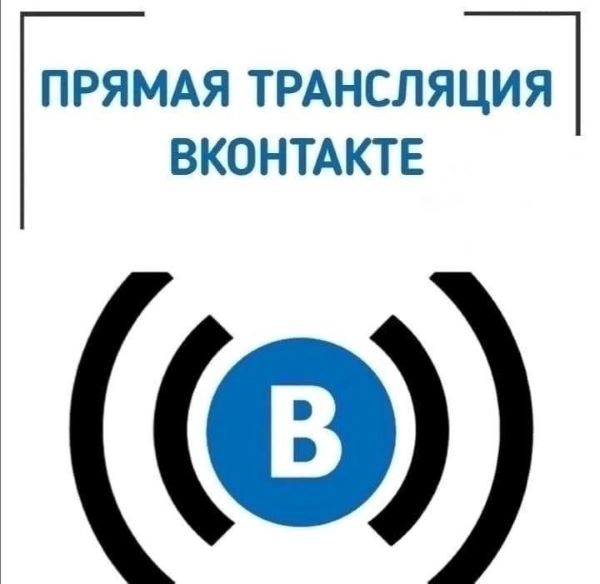 ПРЯМАЯ ТРАНСЛЯЦИЯ ВКОНТАКТЕ

В